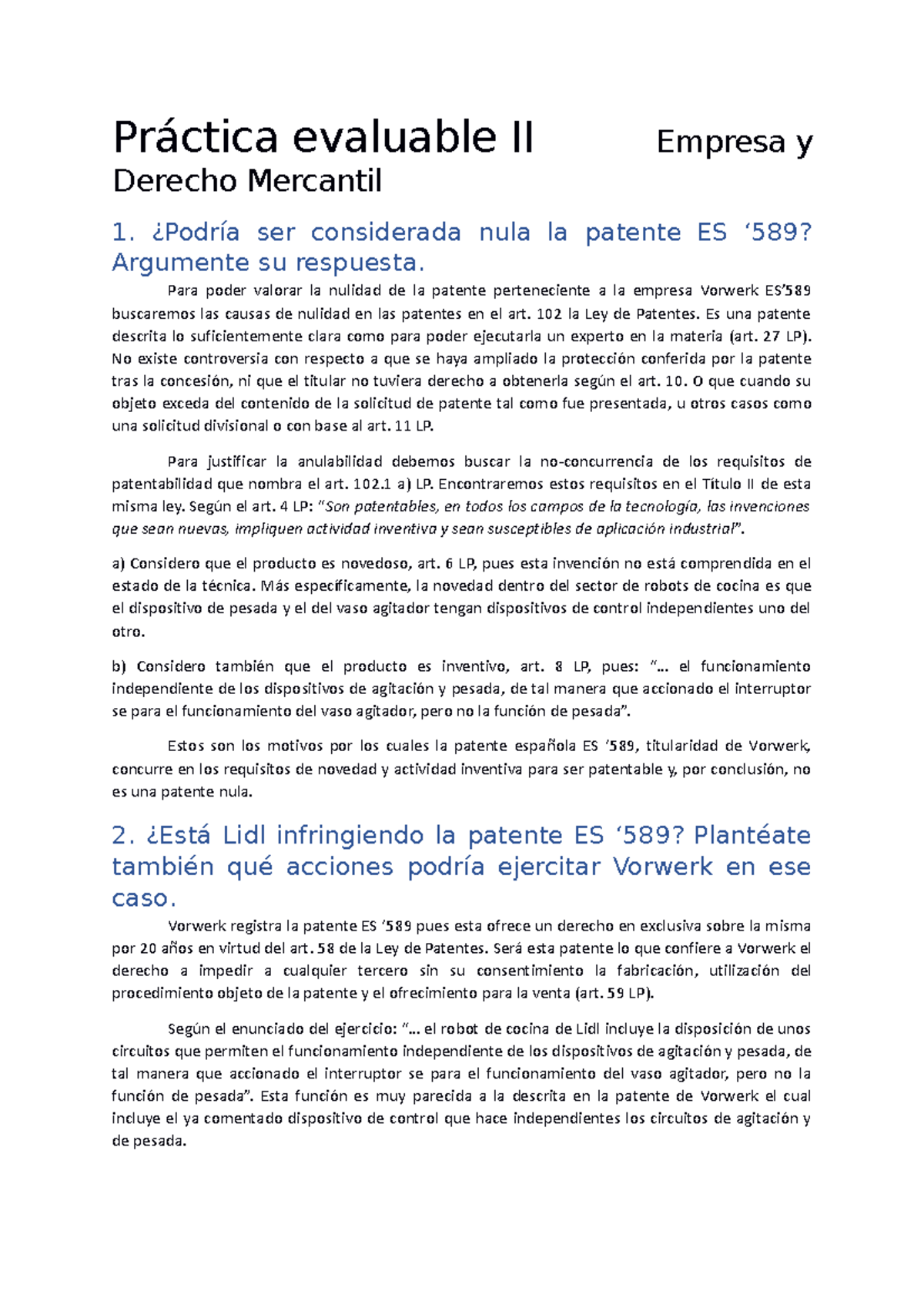 Práctica evaluable II Empresa y Derecho Mercantil

1. ¿Podría ser considerada nula la patente ES ‘589? Argumente su respuesta.

Para poder valorar la nulidad de la patente perteneciente a la empresa Vorwerk ES’589 buscaremos las causas de nulidad en las patentes en el art. 102 la Ley de Patentes. Es una patente descrita lo suficientemente clara como para poder ejecutarla un experto en la materia (art. 27 LP). No existe controversia con respecto a que se haya ampliado la protección conferida por la patente tras la concesión, ni que el titular no tuviera derecho a obtenerla según el art. 10. O que cuando su objeto exceda del contenido de la solicitud de patente tal como fue presentada, u otros casos como una solicitud divisional o con base al art. 11 LP.

Para justificar la anulabilidad debemos buscar la no-concurrencia de los requisitos de patentabilidad que nombra el art. 102.1 a) LP. Encontraremos estos requisitos en el Título II de esta misma ley. Según el art. 4 LP: “Son patentables, en todos los campos de la tecnología, las invenciones que sean nuevas, impliquen actividad inventiva y sean susceptibles de aplicación industrial”.

a) Considero que el producto es novedoso, art. 6 LP, pues esta invención no está comprendida en el estado de la técnica. Más específicamente, la novedad dentro del sector de robots de cocina es que el dispositivo de pesada y el del vaso agitador tengan dispositivos de control independientes uno del otro.

b) Considero también que el producto es inventivo, art. 8 LP, pues: “… el funcionamiento independiente de los dispositivos de agitación y pesada, de tal manera que accionado el interruptor se para el funcionamiento del vaso agitador, pero no la función de pesada”.

Estos son los motivos por los cuales la patente española ES ‘589, titularidad de Vorwerk, concurre en los requisitos de novedad y actividad inventiva para ser patentable y, por conclusión, no es una patente nula.

2. ¿Está Lidl infringiendo la patente ES ‘589? Plantéate también qué acciones podría ejercitar Vorwerk en ese caso.

Vorwerk registra la patente ES ‘589 pues esta ofrece un derecho en exclusiva sobre la misma por 20 años en virtud del art. 58 de la Ley de Patentes. Será esta patente lo que confiere a Vorwerk el derecho a impedir a cualquier tercero sin su consentimiento la fabricación, utilización del procedimiento objeto de la patente y el ofrecimiento para la venta (art. 59 LP).

Según el enunciado del ejercicio: “… el robot de cocina de Lidl incluye la disposición de unos circuitos que permiten el funcionamiento independiente de los dispositivos de agitación y pesada, de tal manera que accionado el interruptor se para el funcionamiento del vaso agitador, pero no la función de pesada”. Esta función es muy parecida a la descrita en la patente de Vorwerk el cual incluye el ya comentado dispositivo de control que hace independientes los circuitos de agitación y de pesada.